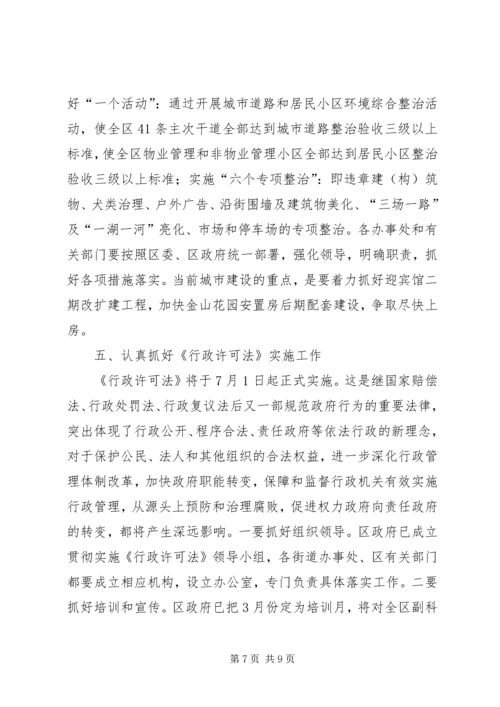 好“一个活动”：通过开展城市道路和居民小区环境综合整治活动，使全区41条主次干道全部达到城市道路整治验收三级以上标准，使全区物业管理和非物业管理小区全部达到居民小区整治验收三级以上标准；实施“六个专项整治”：即违章建（构）筑物、犬类治理、户外广告、沿街围墙及建筑物美化、“三场一路”及“一湖一河”亮化、市场和停车场的专项整治。各办事处和有关部门要按照区委、区政府统一部署，强化领导，明确职责，抓好各项措施落实。当前城市建设的重点，是要着力抓好迎宾馆二期改扩建工程，加快金山花园安置房后期配套建设，争取尽快上房。

五、认真抓好《行政许可法》实施工作

《行政许可法》将于7月1日起正式实施。这是继国家赔偿法、行政处罚法、行政复议法后又一部规范政府行为的重要法律，突出体现了行政公开、程序合法、责任政府等依法行政的新理念，对于保护公民、法人和其他组织的合法权益，进一步深化行政管理体制改革，加快政府职能转变，保障和监督行政机关有效实施行政管理，从源头上预防和治理腐败，促进权力政府向责任政府的转变，都将产生深远影响。一要抓好组织领导。区政府已成立贯彻实施《行政许可法》领导小组，各街道办事处、区有关部门都要成立相应机构，设立办公室，专门负责具体落实工作。二要抓好培训和宣传。区政府已把3月份定为培训月，将对全区副科

第7页 共9页